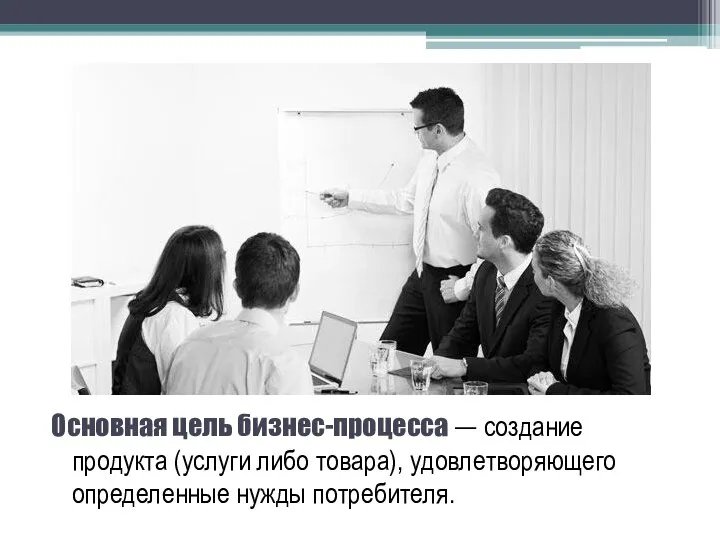 Основная цель бизнес-процесса — создание продукта (услуги либо товара), удовлетворяющего определенные нужды потребителя.